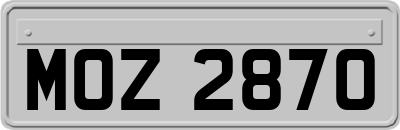 MOZ 2870